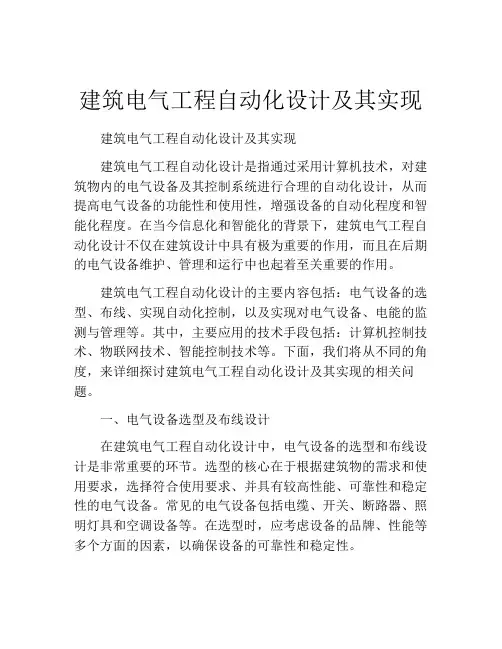 建筑电气工程自动化设计及其实现

建筑电气工程自动化设计及其实现

建筑电气工程自动化设计是指通过采用计算机技术，对建筑物内的电气设备及其控制系统进行合理的自动化设计，从而提高电气设备的功能性和使用性，增强设备的自动化程度和智能化程度。在当今信息化和智能化的背景下，建筑电气工程自动化设计不仅在建筑设计中具有极为重要的作用，而且在后期的电气设备维护、管理和运行中也起着至关重要的作用。

建筑电气工程自动化设计的主要内容包括：电气设备的选型、布线、实现自动化控制，以及实现对电气设备、电能的监测与管理等。其中，主要应用的技术手段包括：计算机控制技术、物联网技术、智能控制技术等。下面，我们将从不同的角度，来详细探讨建筑电气工程自动化设计及其实现的相关问题。

一、电气设备选型及布线设计

在建筑电气工程自动化设计中，电气设备的选型和布线设计是非常重要的环节。选型的核心在于根据建筑物的需求和使用要求，选择符合使用要求、并具有较高性能、可靠性和稳定性的电气设备。常见的电气设备包括电缆、开关、断路器、照明灯具和空调设备等。在选型时，应考虑设备的品牌、性能等多个方面的因素，以确保设备的可靠性和稳定性。